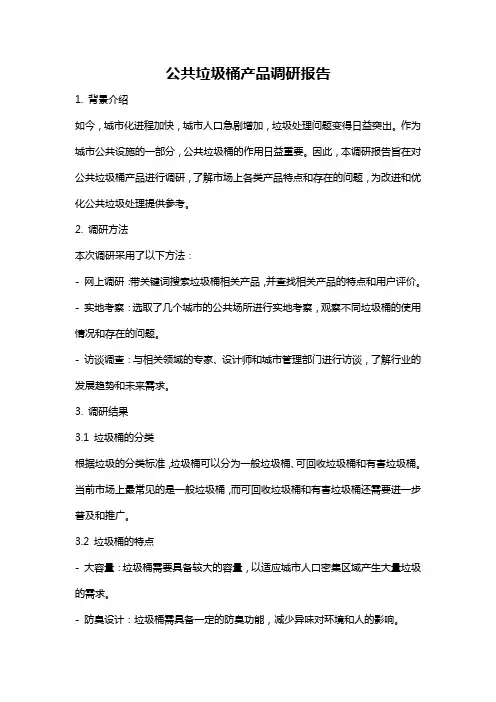 公共垃圾桶产品调研报告

1. 背景介绍

如今，城市化进程加快，城市人口急剧增加，垃圾处理问题变得日益突出。作为城市公共设施的一部分，公共垃圾桶的作用日益重要。因此，本调研报告旨在对公共垃圾桶产品进行调研，了解市场上各类产品特点和存在的问题，为改进和优化公共垃圾处理提供参考。

2. 调研方法

本次调研采用了以下方法：

- 网上调研：带关键词搜索垃圾桶相关产品，并查找相关产品的特点和用户评价。

- 实地考察：选取了几个城市的公共场所进行实地考察，观察不同垃圾桶的使用情况和存在的问题。

- 访谈调查：与相关领域的专家、设计师和城市管理部门进行访谈，了解行业的发展趋势和未来需求。

3. 调研结果

3.1 垃圾桶的分类

根据垃圾的分类标准，垃圾桶可以分为一般垃圾桶、可回收垃圾桶和有害垃圾桶。当前市场上最常见的是一般垃圾桶，而可回收垃圾桶和有害垃圾桶还需要进一步普及和推广。

3.2 垃圾桶的特点

- 大容量：垃圾桶需要具备较大的容量，以适应城市人口密集区域产生大量垃圾的需求。

- 防臭设计：垃圾桶需具备一定的防臭功能，减少异味对环境和人的影响。